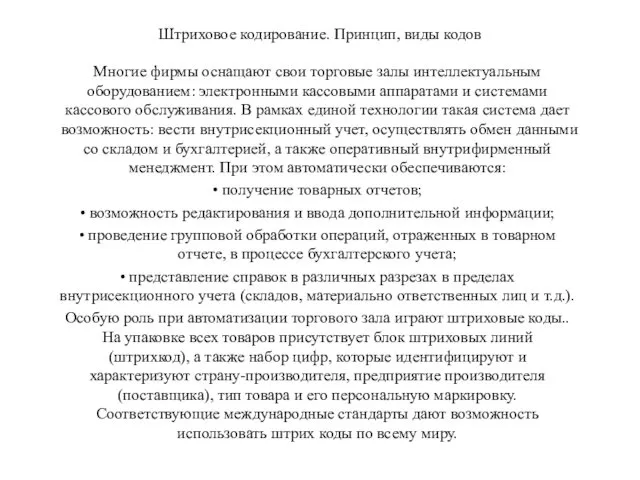 Штриховое кодирование. Принцип, виды кодов

Многие фирмы оснащают свои торговые залы интеллектуальным оборудованием: электронными кассовыми аппаратами и системами кассового обслуживания. В рамках единой технологии такая система дает возможность: вести внутрисекционный учет, осуществлять обмен данными со складом и бухгалтерией, а также оперативный внутрифирменный менеджмент. При этом автоматически обеспечиваются:

• получение товарных отчетов;

• возможность редактирования и ввода дополнительной информации;

• проведение групповой обработки операций, отраженных в товарном отчете, в процессе бухгалтерского учета;

• представление справок в различных разрезах в пределах внутрисекционного учета (складов, материально ответственных лиц и т.д.).

Особую роль при автоматизации торгового зала играют штриховые коды.. На упаковке всех товаров присутствует блок штриховых линий (штрихкод), а также набор цифр, которые идентифицируют и характеризуют страну-производителя, предприятие производителя (поставщика), тип товара и его персональную маркировку. Соответствующие международные стандарты дают возможность использовать штрих коды по всему миру.